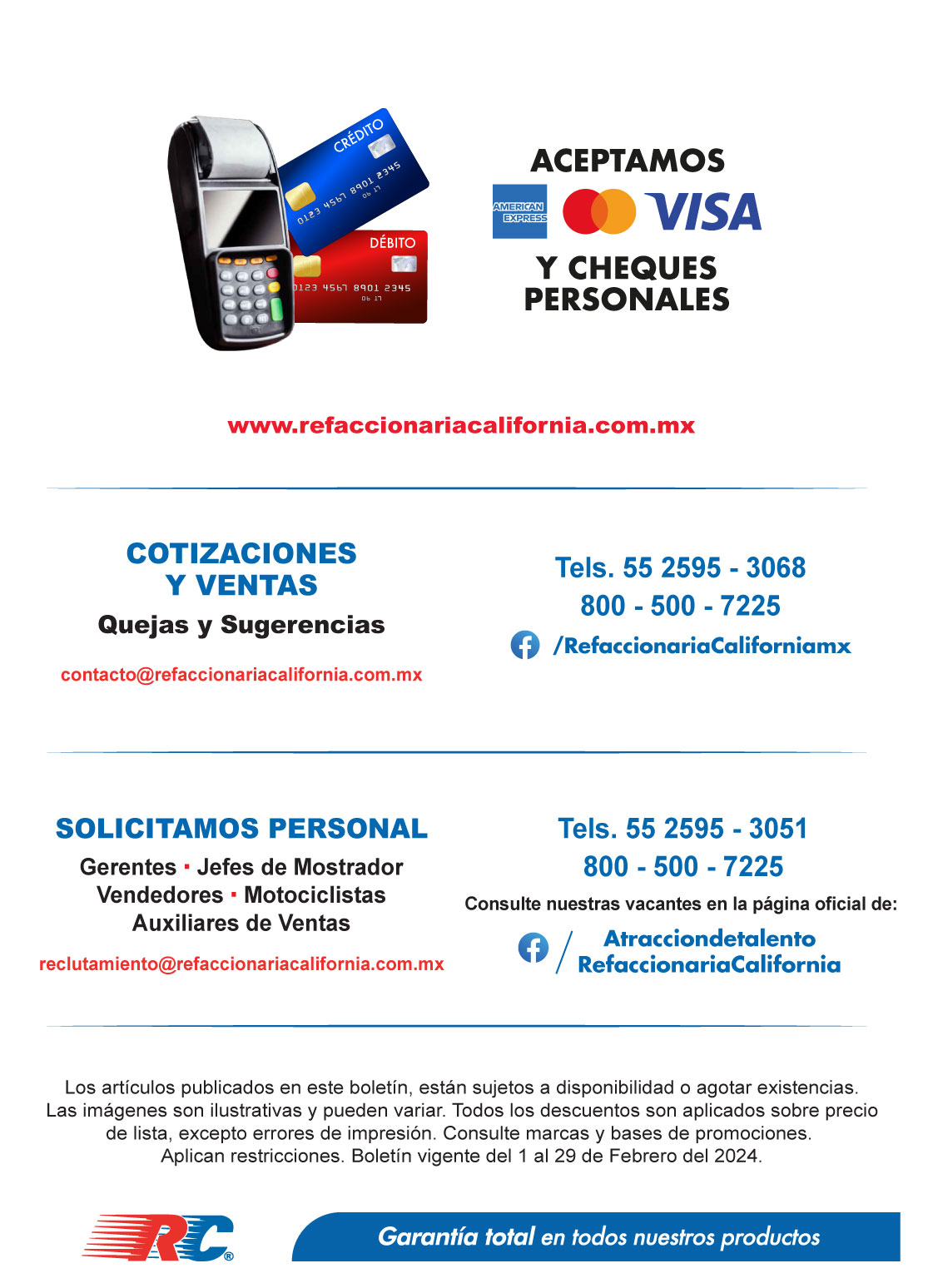 CRÉDITO
0123 4567 8901 2345
06 17

DÉBITO
0123 4567 8901 2345
06 17

ACEPTAMOS

AMERICAN EXPRESS

VISA

Y CHEQUES PERSONALES

www.refaccionariacalifornia.com.mx

COTIZACIONES Y VENTAS

Quejas y Sugerencias

contacto@refaccionariacalifornia.com.mx

Tels. 55 2595 - 3068
800 - 500 - 7225

/RefaccionariaCaliforniamx

SOLICITAMOS PERSONAL

Gerentes · Jefes de Mostrador
Vendedores · Motociclistas
Auxiliares de Ventas

reclutamiento@refaccionariacalifornia.com.mx

Tels. 55 2595 - 3051
800 - 500 - 7225

Consulte nuestras vacantes en la página oficial de:

/ Atracciondetalento RefaccionariaCalifornia

Los artículos publicados en este boletín, están sujetos a disponibilidad o agotar existencias. Las imágenes son ilustrativas y pueden variar. Todos los descuentos son aplicados sobre precio de lista, excepto errores de impresión. Consulte marcas y bases de promociones. Aplican restricciones. Boletín vigente del 1 al 29 de Febrero del 2024.

RC®

Garantía total en todos nuestros productos